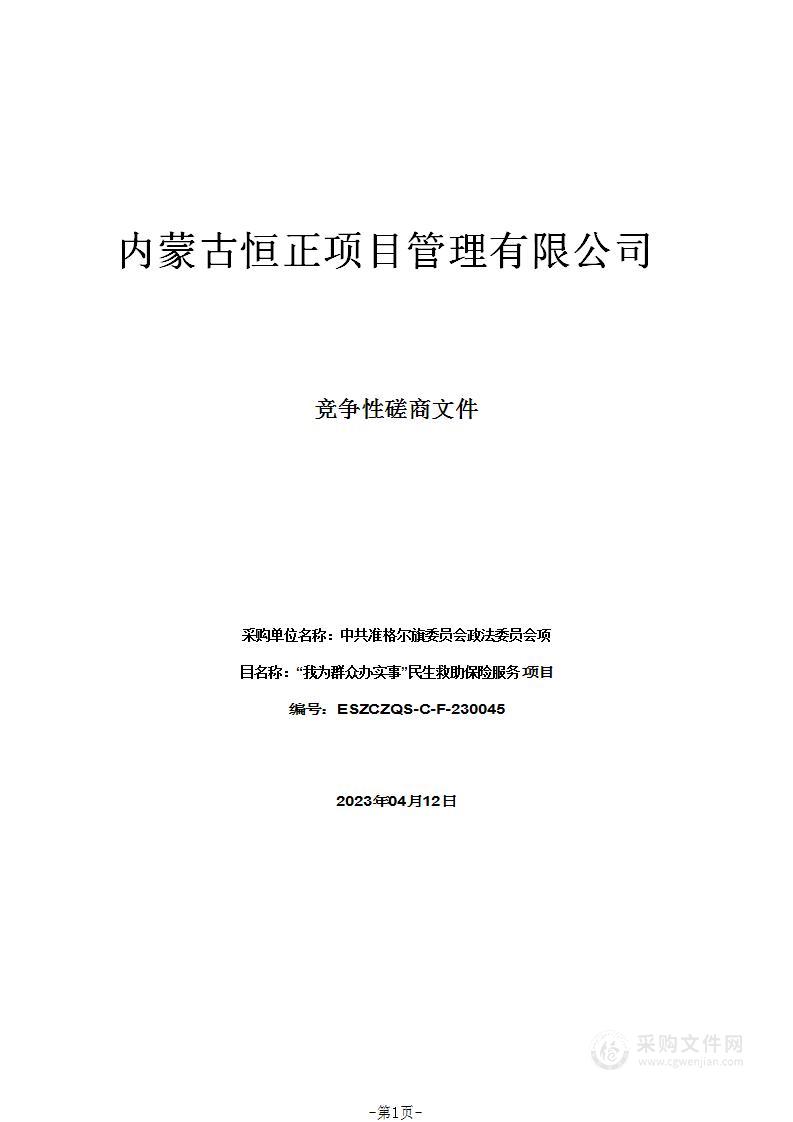 内蒙古恒正项目管理有限公司

竞争性磋商文件

采购单位名称：中共准格尔旗委员会政法委员会项

目名称：“我为群众办实事”民生救助保险服务项目

编号：ESZCZQS-C-F-230045

2023年04月12日

采购文件网
www.cgwenjian.com

-第1页-